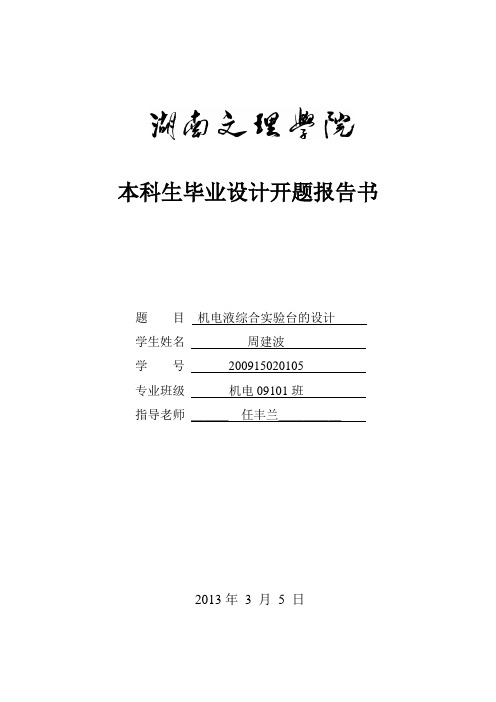 湖南文理学院

本科生毕业设计开题报告书

题　　目 机电液综合实验台的设计

学生姓名 周建波

学　　号 200915020105

专业班级 机电 09101 班

指导老师 任丰兰

2013 年 3 月 5 日